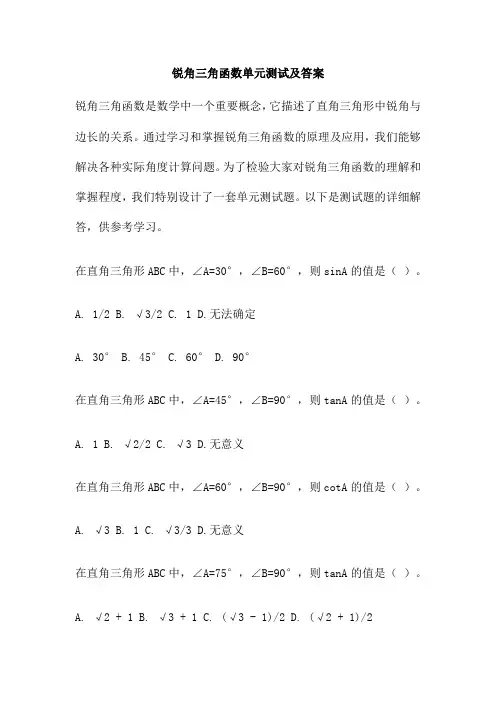 锐角三角函数单元测试及答案

锐角三角函数是数学中一个重要概念，它描述了直角三角形中锐角与边长的关系。通过学习和掌握锐角三角函数的原理及应用，我们能够解决各种实际角度计算问题。为了检验大家对锐角三角函数的理解和掌握程度，我们特别设计了一套单元测试题。以下是测试题的详细解答，供参考学习。

在直角三角形 ABC 中，∠A=30°，∠B=60°，则 sinA 的值是（ ）。

A. 1/2 B. √3/2 C. 1 D.无法确定

A. 30° B. 45° C. 60° D. 90°

在直角三角形 ABC 中，∠A=45°，∠B=90°，则 tanA 的值是（ ）。

A. 1 B. √2/2 C. √3 D.无意义

在直角三角形 ABC 中，∠A=60°，∠B=90°，则 cotA 的值是（ ）。

A. √3 B. 1 C. √3/3 D.无意义

在直角三角形 ABC 中，∠A=75°，∠B=90°，则 tanA 的值是（ ）。

A. √2 + 1 B. √3 + 1 C. (√3 - 1)/2 D. (√2 + 1)/2